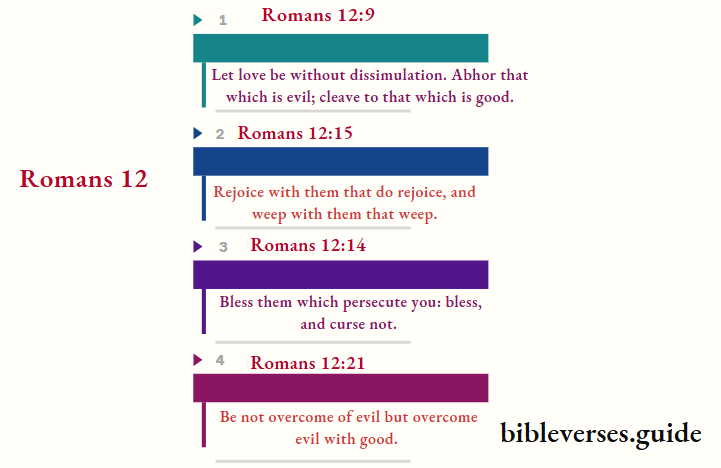 Romans 12

1 Romans 12:9

Let love be without dissimulation. Abhor that which is evil; cleave to that which is good.

2 Romans 12:15

Rejoice with them that do rejoice, and weep with them that weep.

3 Romans 12:14

Bless them which persecute you: bless, and curse not.

4 Romans 12:21

Be not overcome of evil but overcome evil with good.

bibleverses.guide